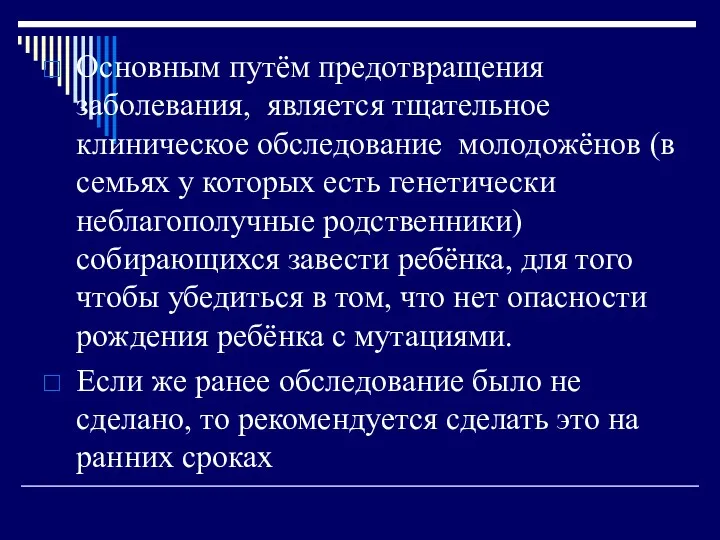 Основным путём предотвращения заболевания, является тщательное клиническое обследование молодожёнов (в семьях у которых есть генетически неблагополучные родственники) собирающихся завести ребёнка, для того чтобы убедиться в том, что нет опасности рождения ребёнка с мутациями.

Если же ранее обследование было не сделано, то рекомендуется сделать это на ранних сроках